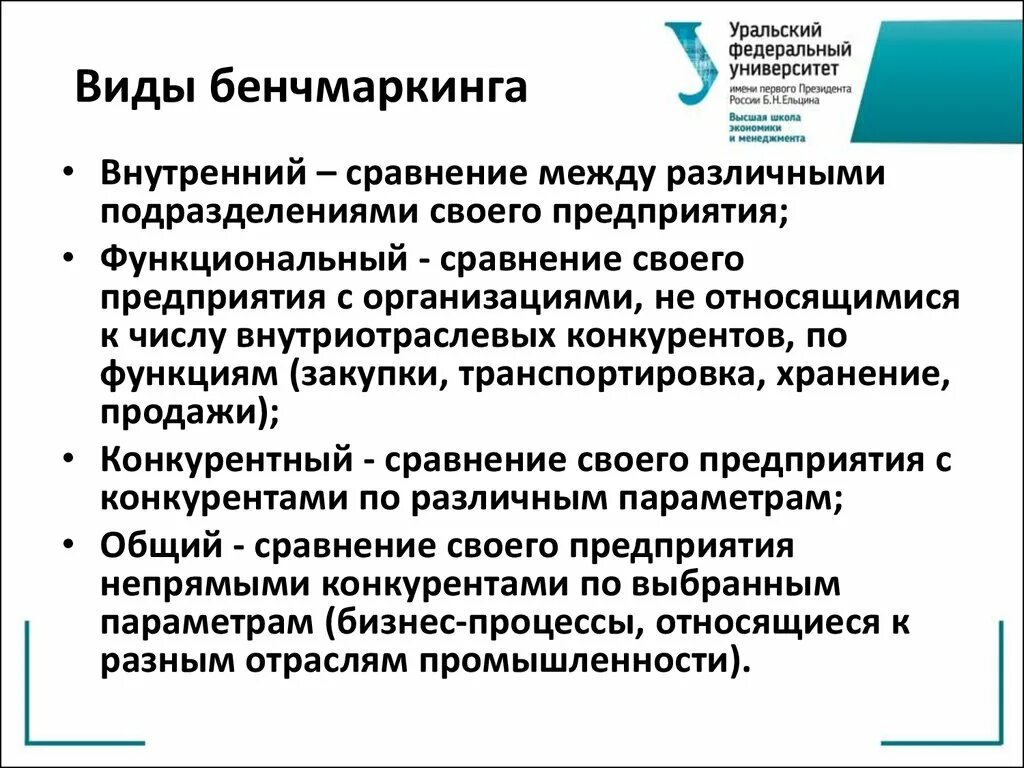 Виды бенчмаркинга

Уральский федеральный университет имени первого Президента России Б.Н.Ельцина
Высшая школа экономики и менеджмента

• Внутренний – сравнение между различными подразделениями своего предприятия;
• Функциональный - сравнение своего предприятия с организациями, не относящимися к числу внутриотраслевых конкурентов, по функциям (закупки, транспортировка, хранение, продажи);
• Конкурентный - сравнение своего предприятия с конкурентами по различным параметрам;
• Общий - сравнение своего предприятия непрямыми конкурентами по выбранным параметрам (бизнес-процессы, относящиеся к разным отраслям промышленности).